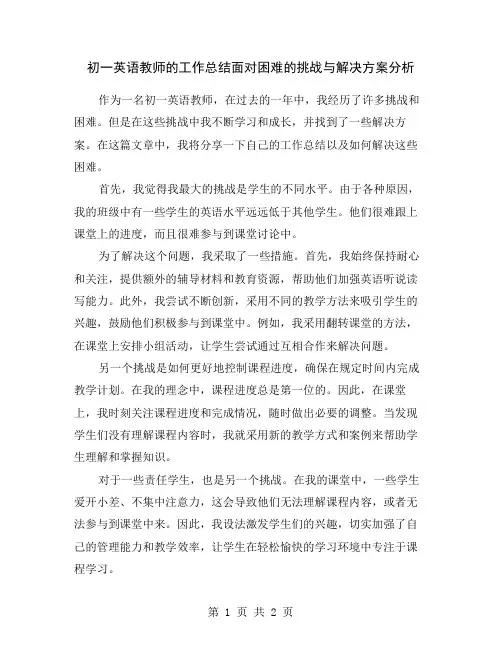 初一英语教师的工作总结面对困难的挑战与解决方案分析

作为一名初一英语教师，在过去的一年中，我经历了许多挑战和困难。但是在这些挑战中我不断学习和成长，并找到了一些解决方案。在这篇文章中，我将分享一下自己的工作总结以及如何解决这些困难。

首先，我觉得我最大的挑战是学生的不同水平。由于各种原因，我的班级中有一些学生的英语水平远远低于其他学生。他们很难跟上课堂上的进度，而且很难参与到课堂讨论中。

为了解决这个问题，我采取了一些措施。首先，我始终保持耐心和关注，提供额外的辅导材料和教育资源，帮助他们加强英语听说读写能力。此外，我尝试不断创新，采用不同的教学方法来吸引学生的兴趣，鼓励他们积极参与到课堂中。例如，我采用翻转课堂的方法，在课堂上安排小组活动，让学生尝试通过互相合作来解决问题。

另一个挑战是如何更好地控制课程进度，确保在规定时间内完成教学计划。在我的理念中，课程进度总是第一位的。因此，在课堂上，我时刻关注课程进度和完成情况，随时做出必要的调整。当发现学生们没有理解课程内容时，我就采用新的教学方式和案例来帮助学生理解和掌握知识。

对于一些责任学生，也是另一个挑战。在我的课堂中，一些学生爱开小差、不集中注意力，这会导致他们无法理解课程内容，或者无法参与到课堂中来。因此，我设法激发学生们的兴趣，切实加强了自己的管理能力和教学效率，让学生在轻松愉快的学习环境中专注于课程学习。

第 1 页 共 2 页